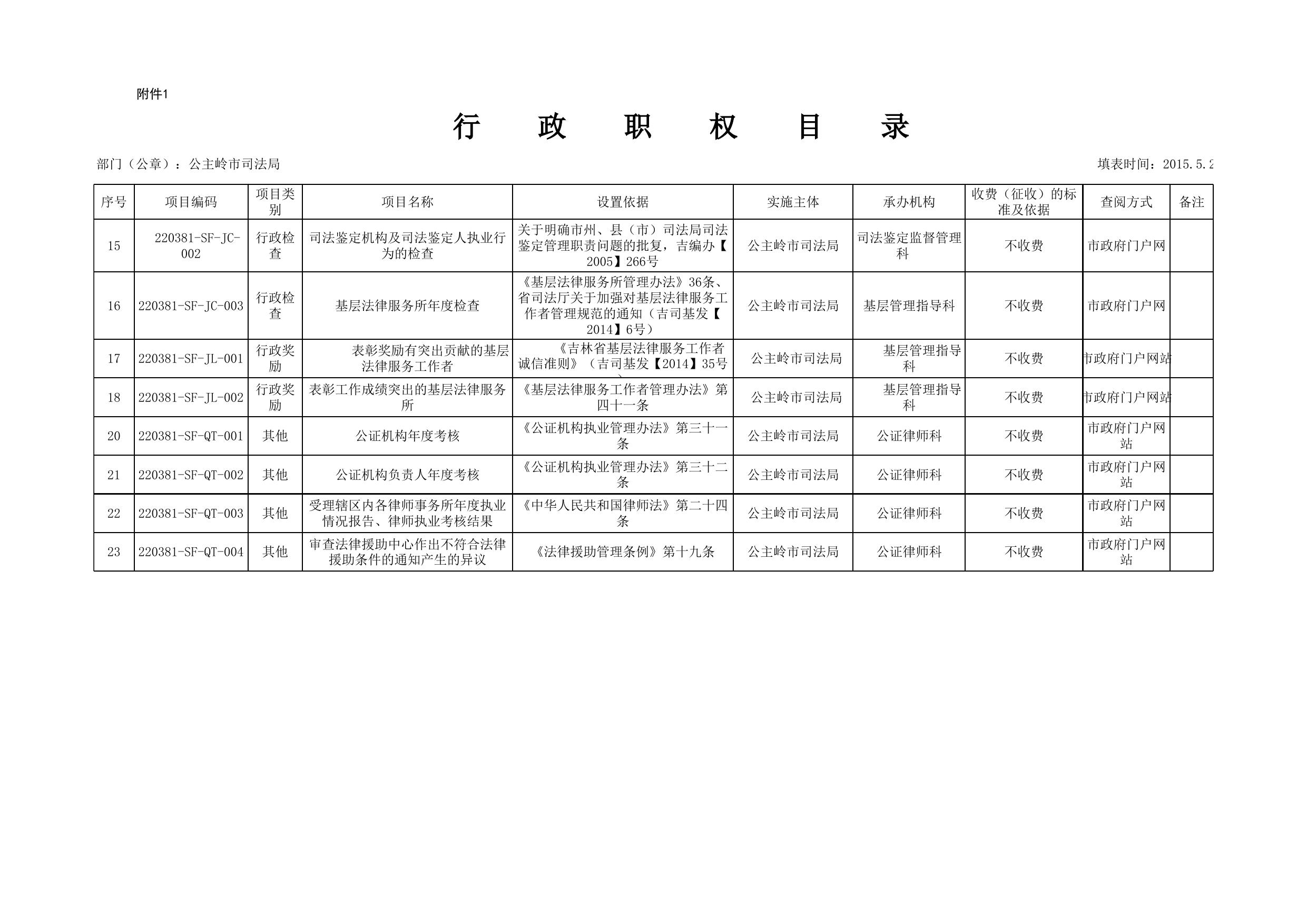 附件1

行 政 职 权 目 录

部门（公章）：公主岭市司法局

填表时间：2015.5.2

| 序号 | 项目编码 | 项目类别 | 项目名称 | 设置依据 | 实施主体 | 承办机构 | 收费（征收）的标准及依据 | 查阅方式 | 备注 |
|---|---|---|---|---|---|---|---|---|---|
| 15 | 220381-SF-JC-002 | 行政检查 | 司法鉴定机构及司法鉴定人执业行为的检查 | 关于明确市州、县（市）司法局司法鉴定管理职责问题的批复，吉编办【2005】266号 | 公主岭市司法局 | 司法鉴定监督管理科 | 不收费 | 市政府门户网 | |
| 16 | 220381-SF-JC-003 | 行政检查 | 基层法律服务所年度检查 | 《基层法律服务所管理办法》36条、省司法厅关于加强对基层法律服务工作者管理规范的通知（吉司基发【2014】6号） | 公主岭市司法局 | 基层管理指导科 | 不收费 | 市政府门户网 | |
| 17 | 220381-SF-JL-001 | 行政奖励 | 表彰奖励有突出贡献的基层法律服务工作者 | 《吉林省基层法律服务工作者诚信准则》（吉司基发【2014】35号 | 公主岭市司法局 | 基层管理指导科 | 不收费 | 市政府门户网站 | |
| 18 | 220381-SF-JL-002 | 行政奖励 | 表彰工作成绩突出的基层法律服务所 | 《基层法律服务工作者管理办法》第四十一条 | 公主岭市司法局 | 基层管理指导科 | 不收费 | 市政府门户网站 | |
| 20 | 220381-SF-QT-001 | 其他 | 公证机构年度考核 | 《公证机构执业管理办法》第三十一条 | 公主岭市司法局 | 公证律师科 | 不收费 | 市政府门户网站 | |
| 21 | 220381-SF-QT-002 | 其他 | 公证机构负责人年度考核 | 《公证机构执业管理办法》第三十二条 | 公主岭市司法局 | 公证律师科 | 不收费 | 市政府门户网站 | |
| 22 | 220381-SF-QT-003 | 其他 | 受理辖区内各律师事务所年度执业情况报告、律师执业考核结果 | 《中华人民共和国律师法》第二十四条 | 公主岭市司法局 | 公证律师科 | 不收费 | 市政府门户网站 | |
| 23 | 220381-SF-QT-004 | 其他 | 审查法律援助中心作出不符合法律援助条件的通知产生的异议 | 《法律援助管理条例》第十九条 | 公主岭市司法局 | 公证律师科 | 不收费 | 市政府门户网站 | |